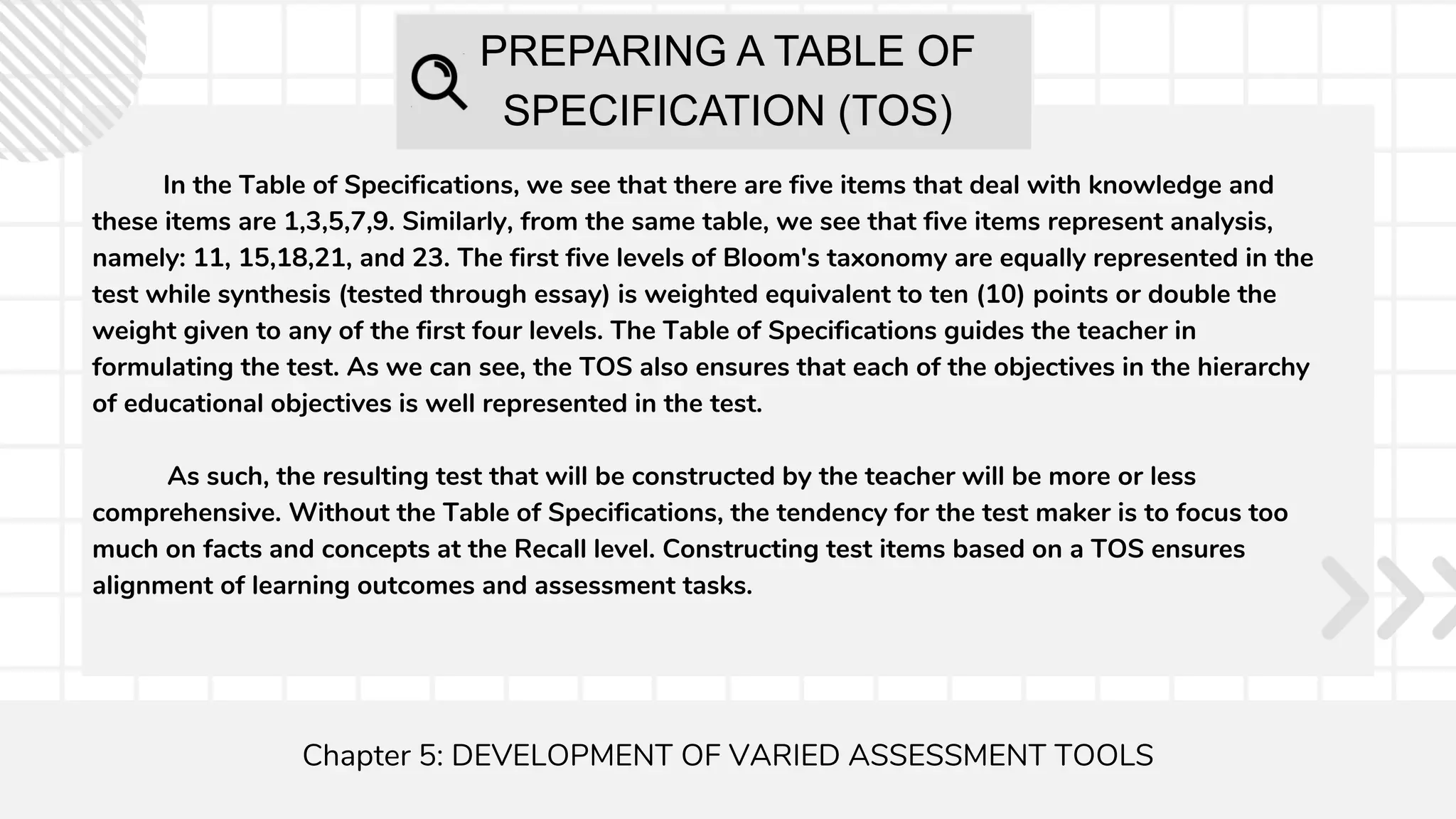 PREPARING A TABLE OF SPECIFICATION (TOS)

In the Table of Specifications, we see that there are five items that deal with knowledge and these items are 1,3,5,7,9. Similarly, from the same table, we see that five items represent analysis, namely: 11, 15,18,21, and 23. The first five levels of Bloom's taxonomy are equally represented in the test while synthesis (tested through essay) is weighted equivalent to ten (10) points or double the weight given to any of the first four levels. The Table of Specifications guides the teacher in formulating the test. As we can see, the TOS also ensures that each of the objectives in the hierarchy of educational objectives is well represented in the test.

As such, the resulting test that will be constructed by the teacher will be more or less comprehensive. Without the Table of Specifications, the tendency for the test maker is to focus too much on facts and concepts at the Recall level. Constructing test items based on a TOS ensures alignment of learning outcomes and assessment tasks.

Chapter 5: DEVELOPMENT OF VARIED ASSESSMENT TOOLS